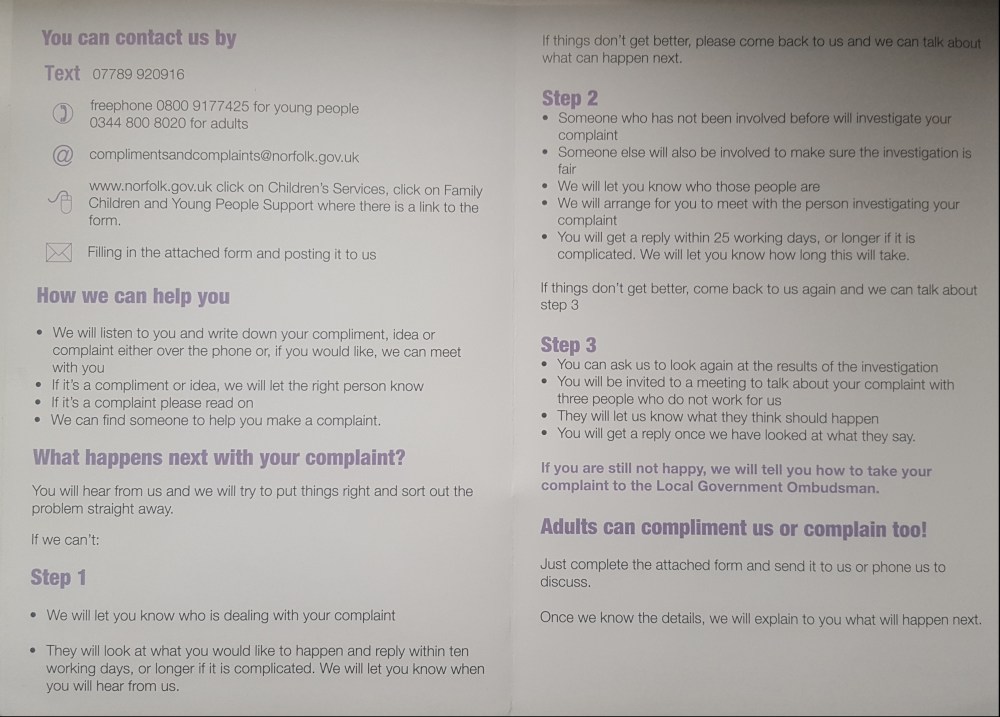 You can contact us by

Text 07789 920916

freephone 0800 9177425 for young people
0344 800 8020 for adults

complimentsandcomplaints@norfolk.gov.uk

www.norfolk.gov.uk click on Children's Services, click on Family Children and Young People Support where there is a link to the form.

Filling in the attached form and posting it to us

How we can help you

• We will listen to you and write down your compliment, idea or complaint either over the phone or, if you would like, we can meet with you
• If it's a compliment or idea, we will let the right person know
• If it's a complaint please read on
• We can find someone to help you make a complaint.

What happens next with your complaint?

You will hear from us and we will try to put things right and sort out the problem straight away.

If we can't:

Step 1

• We will let you know who is dealing with your complaint

• They will look at what you would like to happen and reply within ten working days, or longer if it is complicated. We will let you know when you will hear from us.

If things don't get better, please come back to us and we can talk about what can happen next.

Step 2
• Someone who has not been involved before will investigate your complaint
• Someone else will also be involved to make sure the investigation is fair
• We will let you know who those people are
• We will arrange for you to meet with the person investigating your complaint
• You will get a reply within 25 working days, or longer if it is complicated. We will let you know how long this will take.

If things don't get better, come back to us again and we can talk about step 3

Step 3
• You can ask us to look again at the results of the investigation
• You will be invited to a meeting to talk about your complaint with three people who do not work for us
• They will let us know what they think should happen
• You will get a reply once we have looked at what they say.

If you are still not happy, we will tell you how to take your complaint to the Local Government Ombudsman.

Adults can compliment us or complain too!

Just complete the attached form and send it to us or phone us to discuss.

Once we know the details, we will explain to you what will happen next.